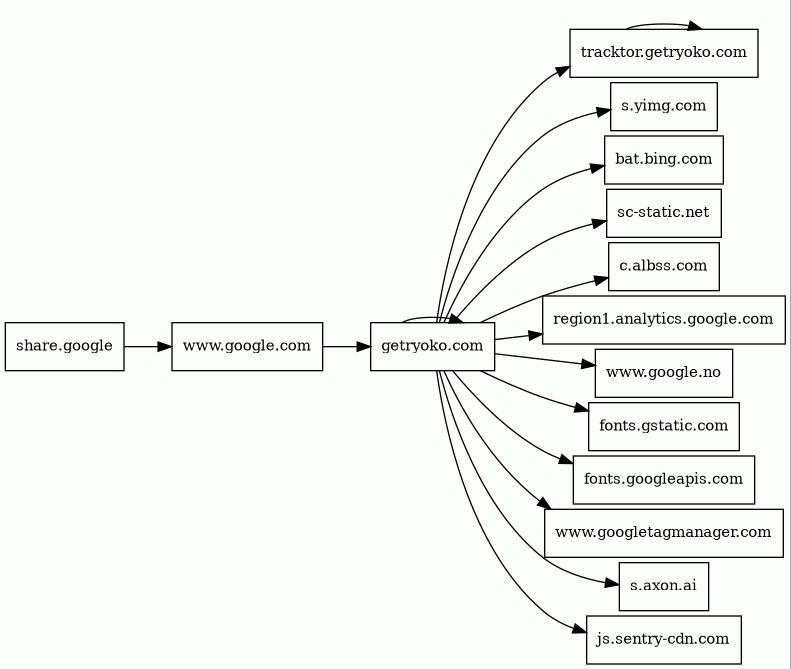 share.google

www.google.com

getryoko.com

tracktor.getryoko.com

s.yimg.com

bat.bing.com

sc-static.net

c.albss.com

region1.analytics.google.com

www.google.no

fonts.gstatic.com

fonts.googleapis.com

www.googletagmanager.com

s.axon.ai

js.sentry-cdn.com